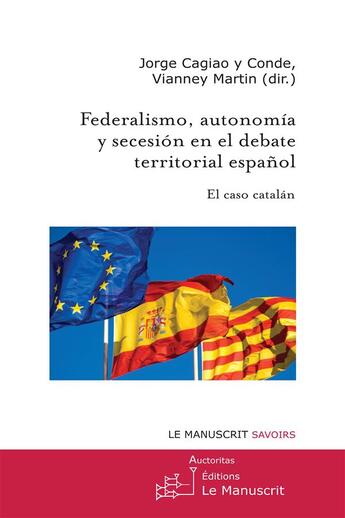 Jorge Cagiao y Conde, Vianney Martin (dir.)

Federalismo, autonomía y secesión en el debate territorial español

El caso catalán

LE MANUSCRIT SAVOIRS

Auctoritas
Éditions
Le Manuscrit